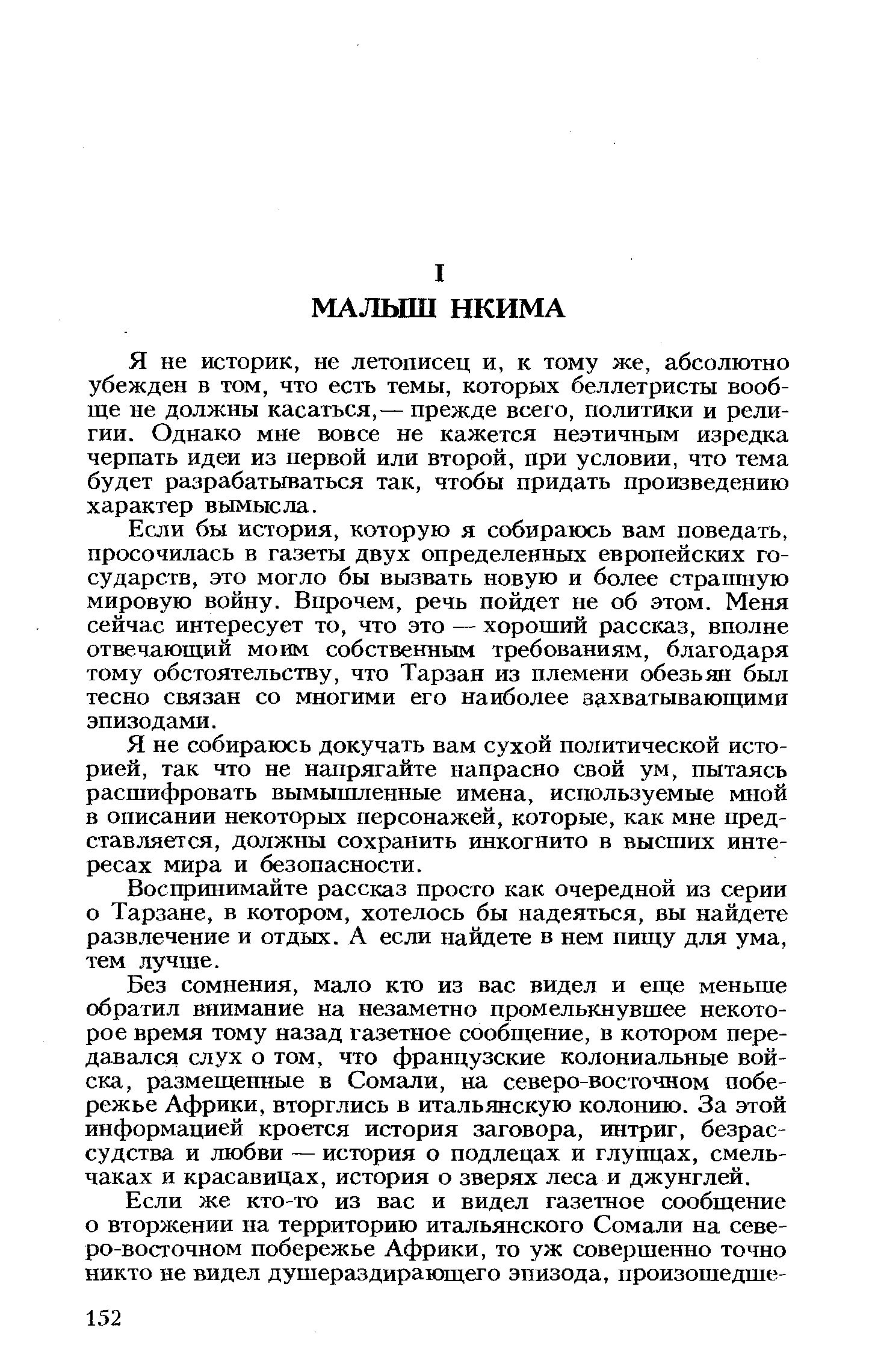 I
МАЛЫШ НКИМА

Я не историк, не летописец и, к тому же, абсолютно убежден в том, что есть темы, которых беллетристы вообще не должны касаться,— прежде всего, политики и религии. Однако мне вовсе не кажется неэтичным изредка черпать идеи из первой или второй, при условии, что тема будет разрабатываться так, чтобы придать произведению характер вымысла.

Если бы история, которую я собираюсь вам поведать, просочилась в газеты двух определенных европейских государств, это могло бы вызвать новую и более страшную мировую войну. Впрочем, речь пойдет не об этом. Меня сейчас интересует то, что это — хороший рассказ, вполне отвечающий моим собственным требованиям, благодаря тому обстоятельству, что Тарзан из племени обезьян был тесно связан со многими его наиболее захватывающими эпизодами.

Я не собираюсь докучать вам сухой политической историей, так что не напрягайте напрасно свой ум, пытаясь расшифровать вымышленные имена, используемые мной в описании некоторых персонажей, которые, как мне представляется, должны сохранить инкогнито в высших интересах мира и безопасности.

Воспринимайте рассказ просто как очередной из серии о Тарзане, в котором, хотелось бы надеяться, вы найдете развлечение и отдых. А если найдете в нем пищу для ума, тем лучше.

Без сомнения, мало кто из вас видел и еще меньше обратил внимание на незаметно промелькнувшее некоторое время тому назад газетное сообщение, в котором передавался слух о том, что французские колониальные войска, размещенные в Сомали, на северо-восточном побережье Африки, вторглись в итальянскую колонию. За этой информацией кроется история заговора, интриг, безрассудства и любви — история о подлецах и глупцах, смельчаках и красавицах, история о зверях леса и джунглей.

Если же кто-то из вас и видел газетное сообщение о вторжении на территорию итальянского Сомали на северо-восточном побережье Африки, то уж совершенно точно никто не видел душераздирающего эпизода, произошедше-

152